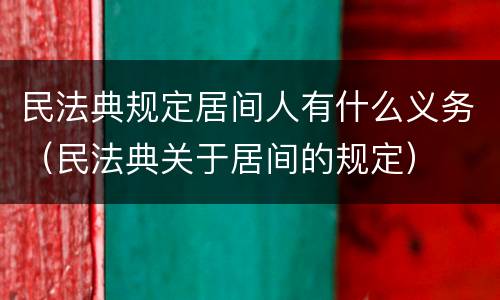 民法典规定居间人有什么义务（民法典关于居间的规定）